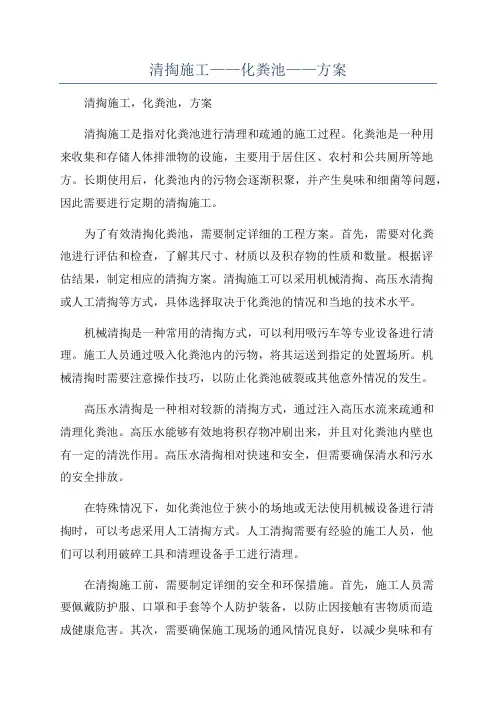 清掏施工——化粪池——方案

清掏施工，化粪池，方案

清掏施工是指对化粪池进行清理和疏通的施工过程。化粪池是一种用来收集和存储人体排泄物的设施，主要用于居住区、农村和公共厕所等地方。长期使用后，化粪池内的污物会逐渐积聚，并产生臭味和细菌等问题，因此需要进行定期的清掏施工。

为了有效清掏化粪池，需要制定详细的工程方案。首先，需要对化粪池进行评估和检查，了解其尺寸、材质以及积存物的性质和数量。根据评估结果，制定相应的清掏方案。清掏施工可以采用机械清掏、高压水清掏或人工清掏等方式，具体选择取决于化粪池的情况和当地的技术水平。

机械清掏是一种常用的清掏方式，可以利用吸污车等专业设备进行清理。施工人员通过吸入化粪池内的污物，将其运送到指定的处置场所。机械清掏时需要注意操作技巧，以防止化粪池破裂或其他意外情况的发生。

高压水清掏是一种相对较新的清掏方式，通过注入高压水流来疏通和清理化粪池。高压水能够有效地将积存物冲刷出来，并且对化粪池内壁也有一定的清洗作用。高压水清掏相对快速和安全，但需要确保清水和污水的安全排放。

在特殊情况下，如化粪池位于狭小的场地或无法使用机械设备进行清掏时，可以考虑采用人工清掏方式。人工清掏需要有经验的施工人员，他们可以利用破碎工具和清理设备手工进行清理。

在清掏施工前，需要制定详细的安全和环保措施。首先，施工人员需要佩戴防护服、口罩和手套等个人防护装备，以防止因接触有害物质而造成健康危害。其次，需要确保施工现场的通风情况良好，以减少臭味和有